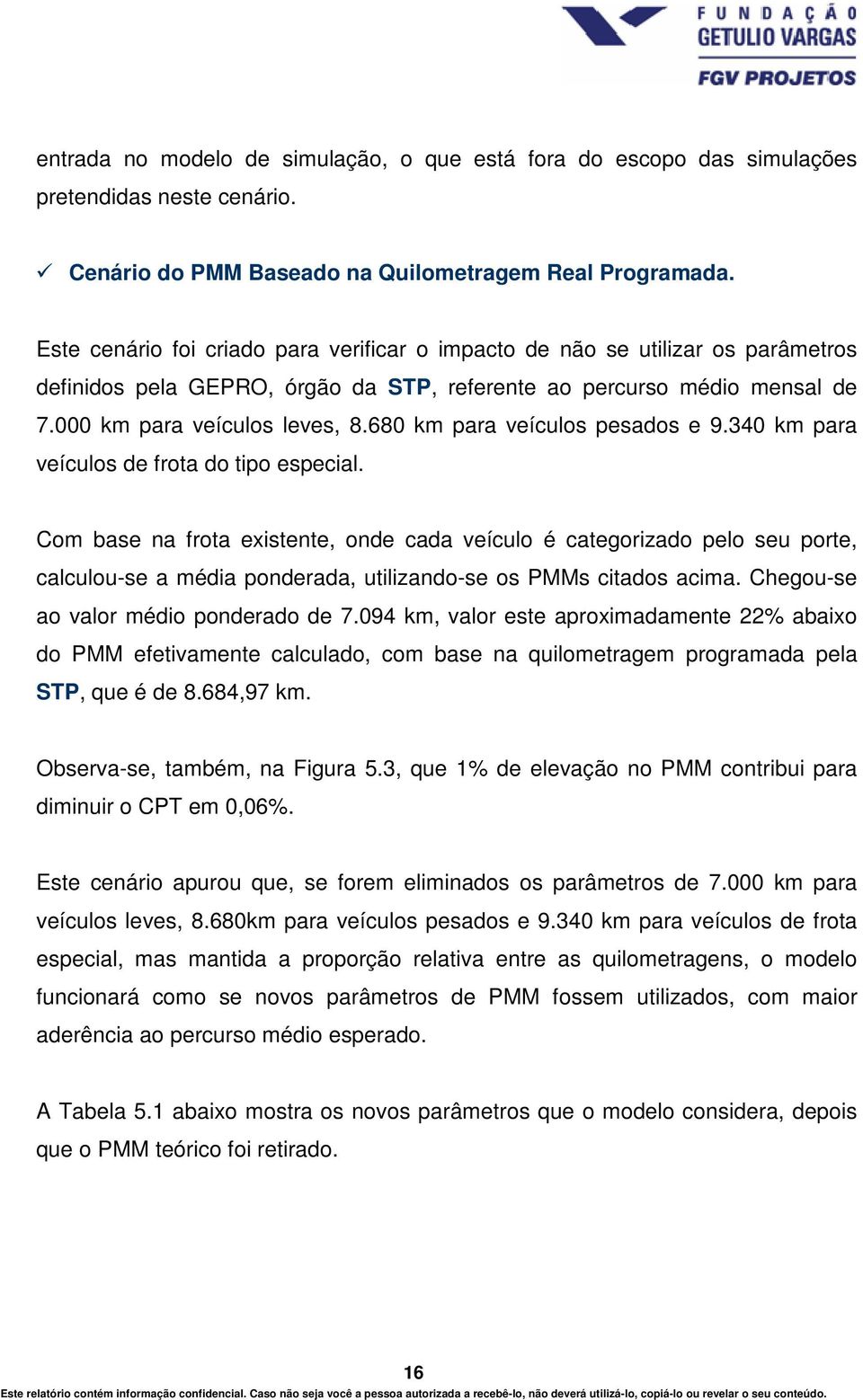 FUNDAÇÃO GETULIO VARGAS
FGV PROJETOS

entrada no modelo de simulação, o que está fora do escopo das simulações pretendidas neste cenário.

✓ Cenário do PMM Baseado na Quilometragem Real Programada.

Este cenário foi criado para verificar o impacto de não se utilizar os parâmetros definidos pela GEPRO, órgão da STP, referente ao percurso médio mensal de 7.000 km para veículos leves, 8.680 km para veículos pesados e 9.340 km para veículos de frota do tipo especial.

Com base na frota existente, onde cada veículo é categorizado pelo seu porte, calculou-se a média ponderada, utilizando-se os PMMs citados acima. Chegou-se ao valor médio ponderado de 7.094 km, valor este aproximadamente 22% abaixo do PMM efetivamente calculado, com base na quilometragem programada pela STP, que é de 8.684,97 km.

Observa-se, também, na Figura 5.3, que 1% de elevação no PMM contribui para diminuir o CPT em 0,06%.

Este cenário apurou que, se forem eliminados os parâmetros de 7.000 km para veículos leves, 8.680km para veículos pesados e 9.340 km para veículos de frota especial, mas mantida a proporção relativa entre as quilometragens, o modelo funcionará como se novos parâmetros de PMM fossem utilizados, com maior aderência ao percurso médio esperado.

A Tabela 5.1 abaixo mostra os novos parâmetros que o modelo considera, depois que o PMM teórico foi retirado.

16

Este relatório contém informação confidencial. Caso não seja você a pessoa autorizada a recebê-lo, não deverá utilizá-lo, copiá-lo ou revelar o seu conteúdo.